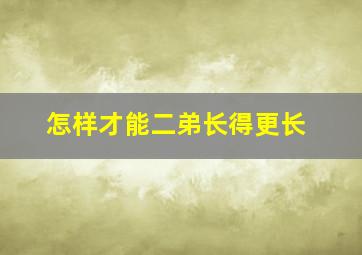 怎样才能二弟长得更长